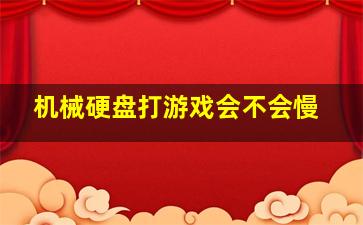 机械硬盘打游戏会不会慢